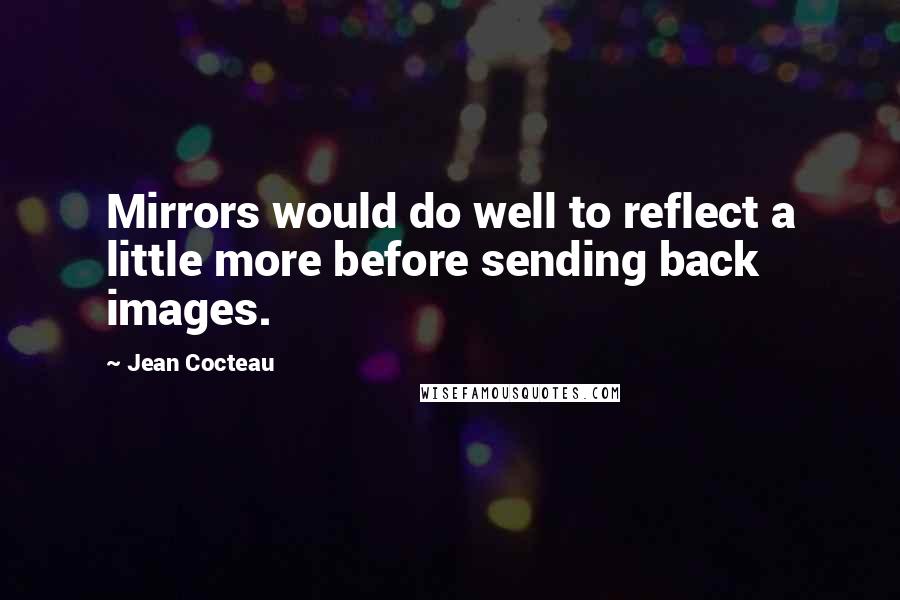 Mirrors would do well to reflect a little more before sending back images.

~ Jean Cocteau

WISEFAMOUSQUOTES.COM